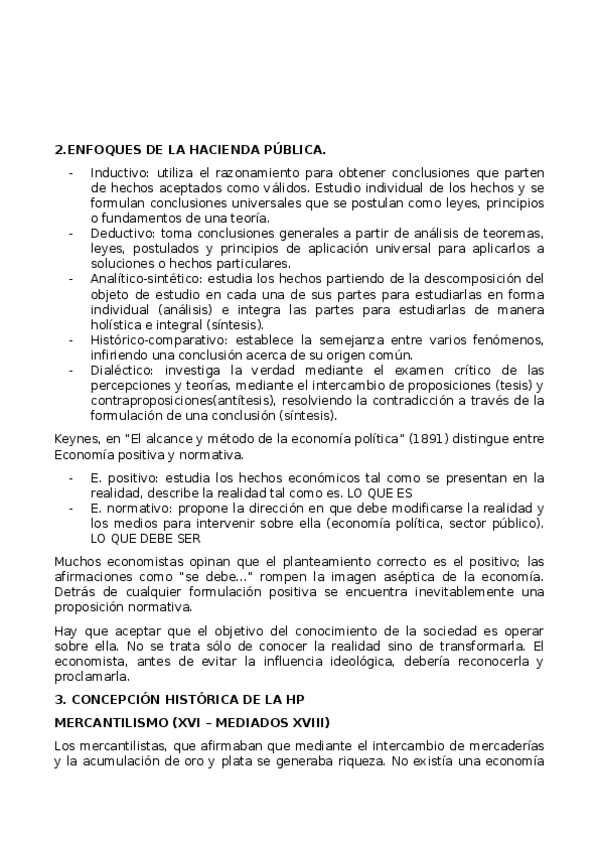 2.ENFOQUES DE LA HACIENDA PÚBLICA.

- Inductivo: utiliza el razonamiento para obtener conclusiones que parten de hechos aceptados como válidos. Estudio individual de los hechos y se formulan conclusiones universales que se postulan como leyes, principios o fundamentos de una teoría.
- Deductivo: toma conclusiones generales a partir de análisis de teoremas, leyes, postulados y principios de aplicación universal para aplicarlos a soluciones o hechos particulares.
- Analítico-sintético: estudia los hechos partiendo de la descomposición del objeto de estudio en cada una de sus partes para estudiarlas en forma individual (análisis) e integra las partes para estudiarlas de manera holística e integral (síntesis).
- Histórico-comparativo: establece la semejanza entre varios fenómenos, infiriendo una conclusión acerca de su origen común.
- Dialéctico: investiga la verdad mediante el examen crítico de las percepciones y teorías, mediante el intercambio de proposiciones (tesis) y contraproposiciones(antítesis), resolviendo la contradicción a través de la formulación de una conclusión (síntesis).

Keynes, en "El alcance y método de la economía política" (1891) distingue entre Economía positiva y normativa.

- E. positivo: estudia los hechos económicos tal como se presentan en la realidad, describe la realidad tal como es. LO QUE ES
- E. normativo: propone la dirección en que debe modificarse la realidad y los medios para intervenir sobre ella (economía política, sector público). LO QUE DEBE SER

Muchos economistas opinan que el planteamiento correcto es el positivo; las afirmaciones como "se debe..." rompen la imagen aséptica de la economía. Detrás de cualquier formulación positiva se encuentra inevitablemente una proposición normativa.

Hay que aceptar que el objetivo del conocimiento de la sociedad es operar sobre ella. No se trata sólo de conocer la realidad sino de transformarla. El economista, antes de evitar la influencia ideológica, debería reconocerla y proclamarla.

3. CONCEPCIÓN HISTÓRICA DE LA HP

MERCANTILISMO (XVI – MEDIADOS XVIII)

Los mercantilistas, que afirmaban que mediante el intercambio de mercaderías y la acumulación de oro y plata se generaba riqueza. No existía una economía